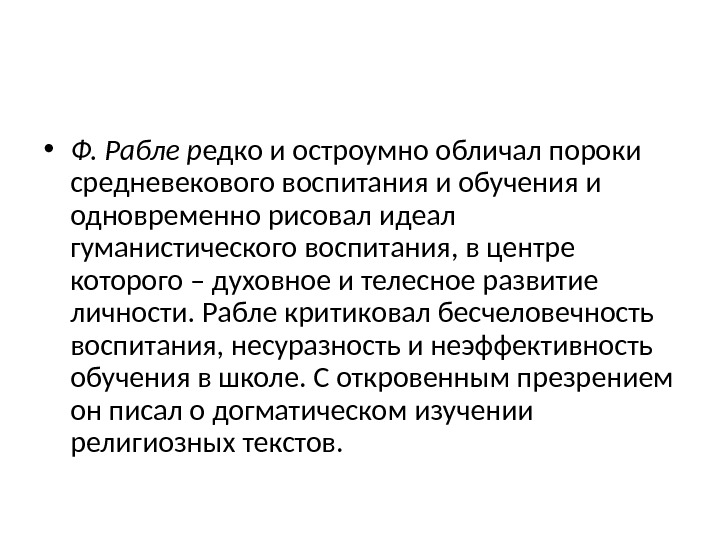 • Ф. Рабле редко и остроумно обличал пороки средневекового воспитания и обучения и одновременно рисовал идеал гуманистического воспитания, в центре которого – духовное и телесное развитие личности. Рабле критиковал бесчеловечность воспитания, несуразность и неэффективность обучения в школе. С откровенным презрением он писал о догматическом изучении религиозных текстов.